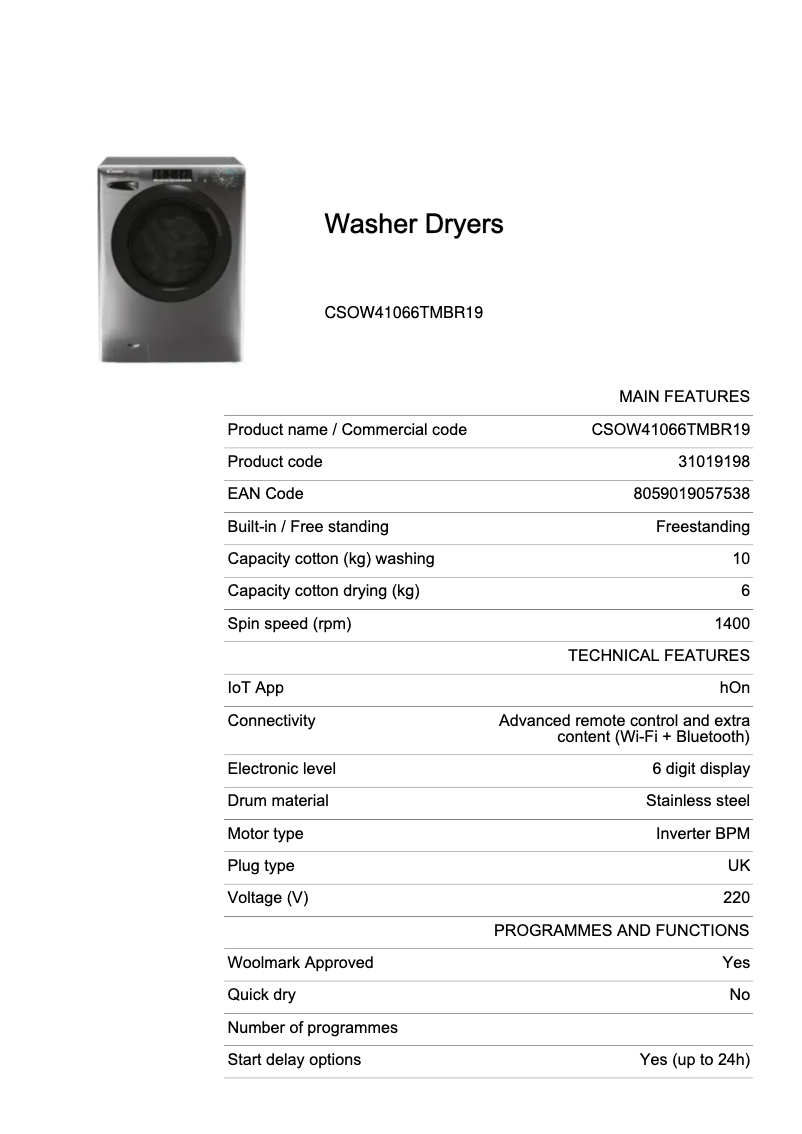 Washer Dryers

CSOW41066TMBR19

| | MAIN FEATURES |
|---|---|
| Product name / Commercial code | CSOW41066TMBR19 |
| Product code | 31019198 |
| EAN Code | 8059019057538 |
| Built-in / Free standing | Freestanding |
| Capacity cotton (kg) washing | 10 |
| Capacity cotton drying (kg) | 6 |
| Spin speed (rpm) | 1400 |
| | TECHNICAL FEATURES |
| IoT App | hOn |
| Connectivity | Advanced remote control and extra content (Wi-Fi + Bluetooth) |
| Electronic level | 6 digit display |
| Drum material | Stainless steel |
| Motor type | Inverter BPM |
| Plug type | UK |
| Voltage (V) | 220 |
| | PROGRAMMES AND FUNCTIONS |
| Woolmark Approved | Yes |
| Quick dry | No |
| Number of programmes | |
| Start delay options | Yes (up to 24h) |